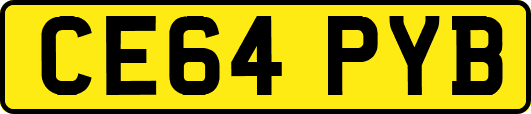 CE64 PYB